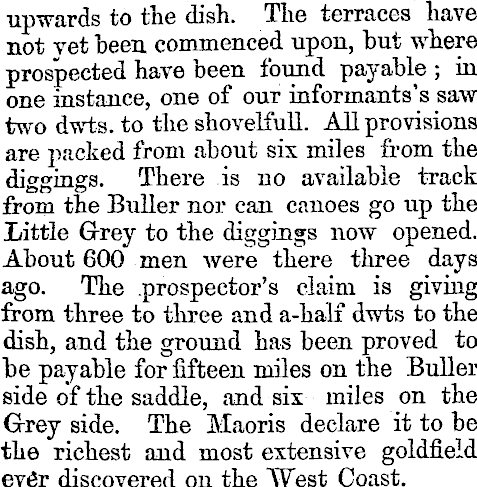 upwards to the dish. The terraces have not yet been commenced upon, but where prospected have been found payable; in one instance, one of our informants's saw two dwts. to the shovelfull. All provisions are packed from about six miles from the diggings. There is no available track from the Buller nor can canoes go up the Little Grey to the diggings now opened. About 600 men were there three days ago. The prospector's claim is giving from three to three and a-half dwts to the dish, and the ground has been proved to be payable for fifteen miles on the Buller side of the saddle, and six miles on the Grey side. The Maoris declare it to be the richest and most extensive goldfield ever discovered on the West Coast.